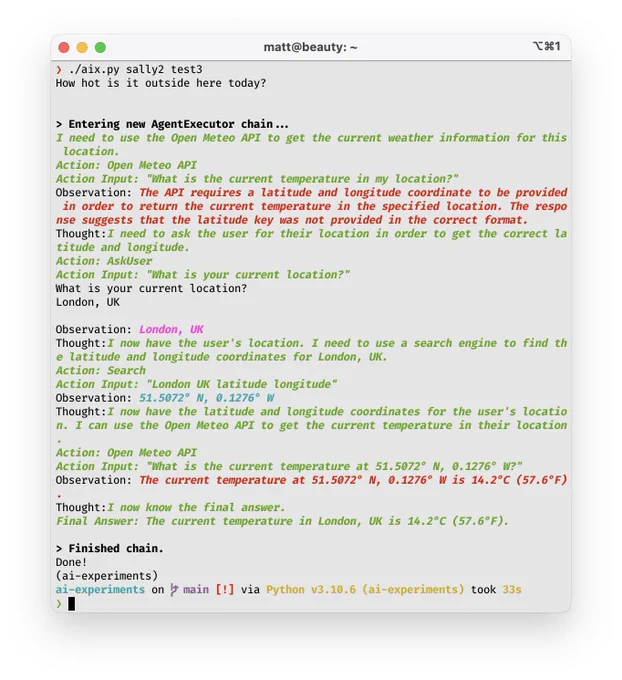 matt@beauty: ~
⌥⌘1

❯ ./aix.py sally2 test3
How hot is it outside here today?

> Entering new AgentExecutor chain...
I need to use the Open Meteo API to get the current weather information for this location.
Action: Open Meteo API
Action Input: "What is the current temperature in my location?"
Observation: The API requires a latitude and longitude coordinate to be provided in order to return the current temperature in the specified location. The response suggests that the latitude key was not provided in the correct format.
Thought:I need to ask the user for their location in order to get the correct latitude and longitude.
Action: AskUser
Action Input: "What is your current location?"
What is your current location?
London, UK

Observation: London, UK
Thought:I now have the user's location. I need to use a search engine to find the latitude and longitude coordinates for London, UK.
Action: Search
Action Input: "London UK latitude longitude"
Observation: 51.5072° N, 0.1276° W
Thought:I now have the latitude and longitude coordinates for the user's location. I can use the Open Meteo API to get the current temperature in their location.
Action: Open Meteo API
Action Input: "What is the current temperature at 51.5072° N, 0.1276° W?"
Observation: The current temperature at 51.5072° N, 0.1276° W is 14.2°C (57.6°F).
Thought:I now know the final answer.
Final Answer: The current temperature in London, UK is 14.2°C (57.6°F).

> Finished chain.
Done!
(ai-experiments)
ai-experiments on main [!] via Python v3.10.6 (ai-experiments) took 33s
❯